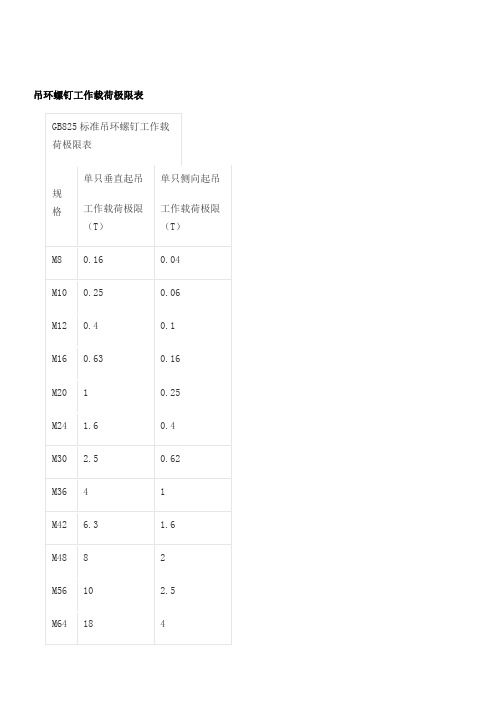 吊环螺钉工作载荷极限表

GB825 标准吊环螺钉工作载荷极限表

| 规格 | 单只垂直起吊 工作载荷极限（T） | 单只侧向起吊 工作载荷极限（T） |
|---|---|---|
| M8 | 0.16 | 0.04 |
| M10 | 0.25 | 0.06 |
| M12 | 0.4 | 0.1 |
| M16 | 0.63 | 0.16 |
| M20 | 1 | 0.25 |
| M24 | 1.6 | 0.4 |
| M30 | 2.5 | 0.62 |
| M36 | 4 | 1 |
| M42 | 6.3 | 1.6 |
| M48 | 8 | 2 |
| M56 | 10 | 2.5 |
| M64 | 18 | 4 |